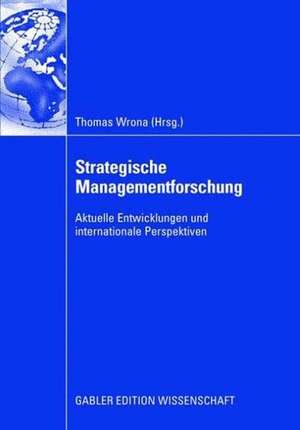 Thomas Wrona (Hrsg.)

Strategische Managementforschung

Aktuelle Entwicklungen und internationale Perspektiven

GABLER EDITION WISSENSCHAFT